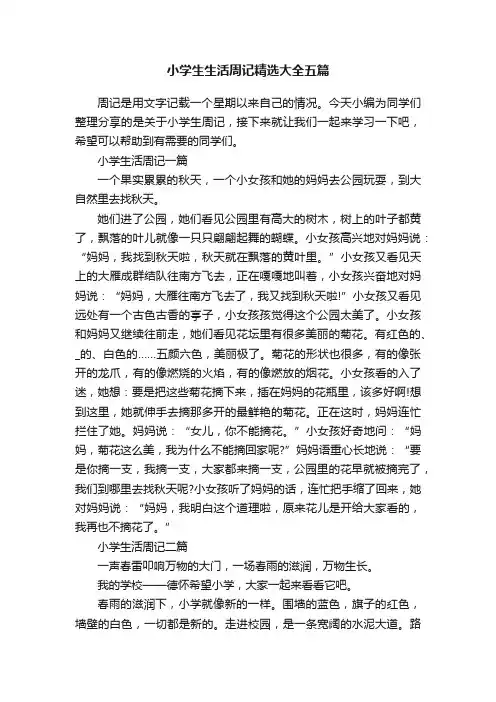 小学生生活周记精选大全五篇

周记是用文字记载一个星期以来自己的情况。今天小编为同学们整理分享的是关于小学生周记，接下来就让我们一起来学习一下吧，希望可以帮助到有需要的同学们。

小学生活周记一篇

一个果实累累的秋天，一个小女孩和她的妈妈去公园玩耍，到大自然里去找秋天。

她们进了公园，她们看见公园里有高大的树木，树上的叶子都黄了，飘落的叶儿就像一只只翩翩起舞的蝴蝶。小女孩高兴地对妈妈说：“妈妈，我找到秋天啦，秋天就在飘落的黄叶里。”小女孩又看见天上的大雁成群结队往南方飞去，正在嘎嘎地叫着，小女孩兴奋地对妈妈说：“妈妈，大雁往南方飞去了，我又找到秋天啦!”小女孩又看见远处有一个古色古香的亭子，小女孩孩觉得这个公园太美了。小女孩和妈妈又继续往前走，她们看见花坛里有很多美丽的菊花。有红色的、_的、白色的……五颜六色，美丽极了。菊花的形状也很多，有的像张开的龙爪，有的像燃烧的火焰，有的像燃放的烟花。小女孩看的入了迷，她想：要是把这些菊花摘下来，插在妈妈的花瓶里，该多好啊!想到这里，她就伸手去摘那多开的最鲜艳的菊花。正在这时，妈妈连忙拦住了她。妈妈说：“女儿，你不能摘花。”小女孩好奇地问：“妈妈，菊花这么美，我为什么不能摘回家呢?”妈妈语重心长地说：“要是你摘一支，我摘一支，大家都来摘一支，公园里的花早就被摘完了，我们到哪里去找秋天呢?小女孩听了妈妈的话，连忙把手缩了回来，她对妈妈说：“妈妈，我明白这个道理啦，原来花儿是开给大家看的，我再也不摘花了。”

小学生活周记二篇

一声春雷叩响万物的大门，一场春雨的滋润，万物生长。

我的学校——德怀希望小学，大家一起来看看它吧。

春雨的滋润下，小学就像新的一样。围墙的蓝色，旗子的红色，墙壁的白色，一切都是新的。走进校园，是一条宽阔的水泥大道。路